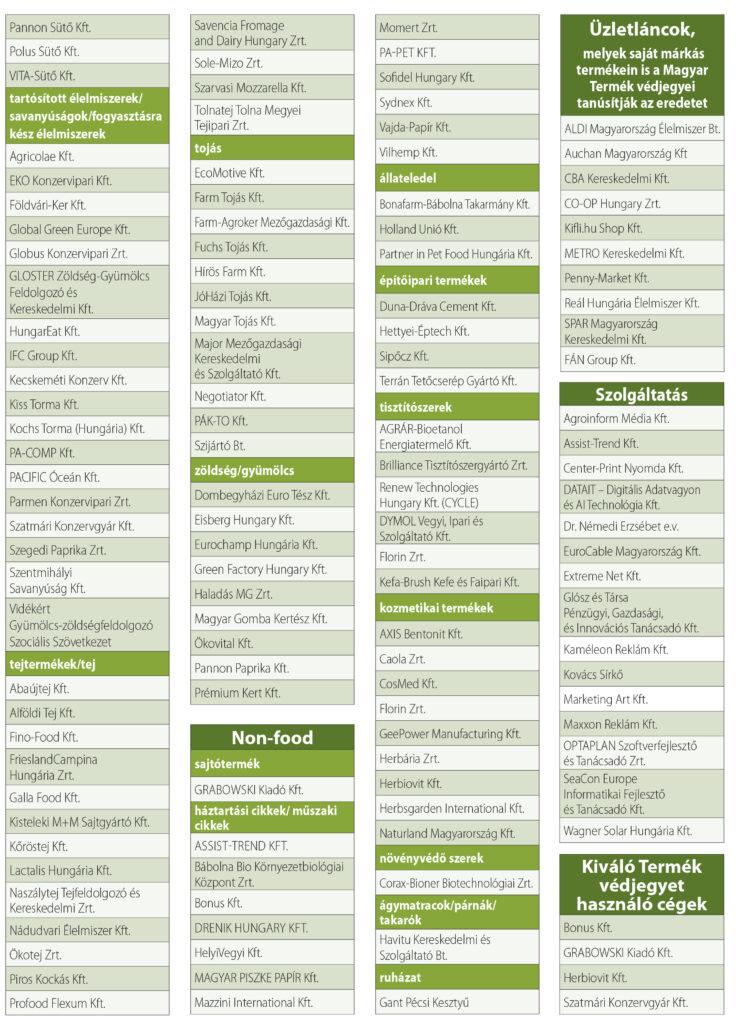 Pannon Sütő Kft.
Polus Sütő Kft.
VITA-Sütő Kft.
tartósított élelmiszerek/ savanyúságok/fogyasztásra kész élelmiszerek
Agricolae Kft.
EKO Konzervipari Kft.
Földvári-Ker Kft.
Global Green Europe Kft.
Globus Konzervipari Zrt.
GLOSTER Zöldség-Gyümölcs Feldolgozó és Kereskedelmi Kft.
HungarEat Kft.
IFC Group Kft.
Kecskeméti Konzerv Kft.
Kiss Torma Kft.
Kochs Torma (Hungária) Kft.
PA-COMP Kft.
PACIFIC Óceán Kft.
Parmen Konzervipari Zrt.
Szatmári Konzervgyár Kft.
Szegedi Paprika Zrt.
Szentmihályi Savanyúság Kft.
Vidékért Gyümölcs-zöldségfeldolgozó Szociális Szövetkezet
tejtermékek/tej
Abaújtej Kft.
Alföldi Tej Kft.
Fino-Food Kft.
FrieslandCampina Hungária Zrt.
Galla Food Kft.
Kisteleki M+M Sajtgyártó Kft.
Kőröstej Kft.
Lactalis Hungária Kft.
Naszálytej Tejfeldolgozó és Kereskedelmi Zrt.
Nádudvari Élelmiszer Kft.
Ökotej Zrt.
Piros Kockás Kft.
Profood Flexum Kft.

Savencia Fromage and Dairy Hungary Zrt.
Sole-Mizo Zrt.
Szarvasi Mozzarella Kft.
Tolnatej Tolna Megyei Tejipari Zrt.
tojás
EcoMotive Kft.
Farm Tojás Kft.
Farm-Agroker Mezőgazdasági Kft.
Fuchs Tojás Kft.
Hírös Farm Kft.
JóHázi Tojás Kft.
Magyar Tojás Kft.
Major Mezőgazdasági Kereskedelmi és Szolgáltató Kft.
Negotiator Kft.
PÁK-TO Kft.
Szijártó Bt.
zöldség/gyümölcs
Dombegyházi Euro Tész Kft.
Eisberg Hungary Kft.
Eurochamp Hungária Kft.
Green Factory Hungary Kft.
Haladás MG Zrt.
Magyar Gomba Kertész Kft.
Ökovital Kft.
Pannon Paprika Kft.
Prémium Kert Kft.

Non-food
sajtótermék
GRABOWSKI Kiadó Kft.
háztartási cikkek/ műszaki cikkek
ASSIST-TREND KFT.
Bábolna Bio Környezetbiológiai Központ Zrt.
Bonus Kft.
DRENIK HUNGARY KFT.
HelyiVegyi Kft.
MAGYAR PISZKE PAPÍR Kft.
Mazzini International Kft.

Momert Zrt.
PA-PET KFT.
Sofidel Hungary Kft.
Sydnex Kft.
Vajda-Papír Kft.
Vilhemp Kft.
állateledel
Bonafarm-Bábolna Takarmány Kft.
Holland Unió Kft.
Partner in Pet Food Hungária Kft.
építőipari termékek
Duna-Dráva Cement Kft.
Hettyei-Éptech Kft.
Sipőcz Kft.
Terrán Tetőcserép Gyártó Kft.
tisztítószerek
AGRÁR-Bioetanol Energiatermelő Kft.
Brilliance Tisztítószergyártó Zrt.
Renew Technologies Hungary Kft. (CYCLE)
DYMOL Vegyi, Ipari és Szolgáltató Kft.
Florin Zrt.
Kefa-Brush Kefe és Faipari Kft.
kozmetikai termékek
AXIS Bentonit Kft.
Caola Zrt.
CosMed Kft.
Florin Zrt.
GeePower Manufacturing Kft.
Herbária Zrt.
Herbiovit Kft.
Herbsgarden International Kft.
Naturland Magyarország Kft.
növényvédő szerek
Corax-Bioner Biotechnológiai Zrt.
ágymatracok/párnák/ takarók
Havitu Kereskedelmi és Szolgáltató Bt.
ruházat
Gant Pécsi Kesztyű

Üzletláncok, melyek saját márkás termékein is a Magyar Termék védjegyei tanúsítják az eredetet
ALDI Magyarország Élelmiszer Bt.
Auchan Magyarország Kft
CBA Kereskedelmi Kft.
CO-OP Hungary Zrt.
Kifli.hu Shop Kft.
METRO Kereskedelmi Kft.
Penny-Market Kft.
Reál Hungária Élelmiszer Kft.
SPAR Magyarország Kereskedelmi Kft.
FÁN Group Kft.
Szolgáltatás
Agroinform Média Kft.
Assist-Trend Kft.
Center-Print Nyomda Kft.
DATAIT – Digitális Adatvagyon és AI Technológia Kft.
Dr. Némedi Erzsébet e.v.
EuroCable Magyarország Kft.
Extreme Net Kft.
Glósz és Társa Pénzügyi, Gazdasági, és Innovációs Tanácsadó Kft.
Kaméleon Reklám Kft.
Kovács Sírkő
Marketing Art Kft.
Maxxon Reklám Kft.
OPTAPLAN Szoftverfejlesztő és Tanácsadó Zrt.
SeaCon Europe Informatikai Fejlesztő és Tanácsadó Kft.
Wagner Solar Hungária Kft.
Kiváló Termék védjegyet használó cégek
Bonus Kft.
GRABOWSKI Kiadó Kft.
Herbiovit Kft.
Szatmári Konzervgyár Kft.